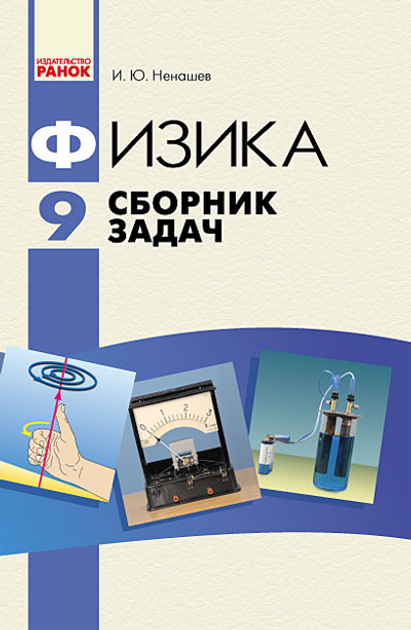 ИЗДАТЕЛЬСТВО
РАНОК

И. Ю. Ненашев

ФИЗИКА

9

СБОРНИК
ЗАДАЧ

0 1 2 3